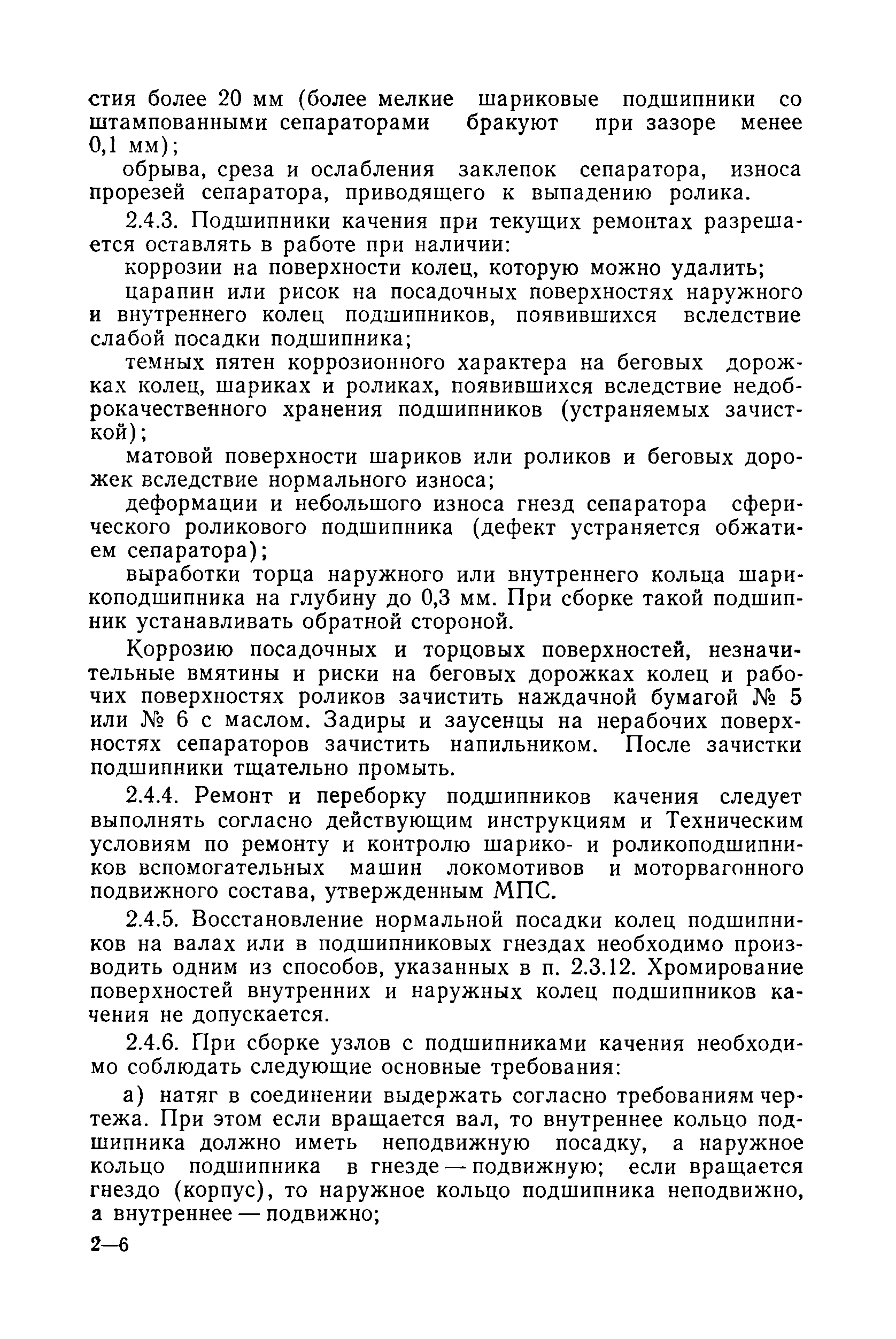 стия более 20 мм (более мелкие шариковые подшипники со штампованными сепараторами бракуют при зазоре менее 0,1 мм);

обрыва, среза и ослабления заклепок сепаратора, износа прорезей сепаратора, приводящего к выпадению ролика.

2.4.3. Подшипники качения при текущих ремонтах разрешается оставлять в работе при наличии:

коррозии на поверхности колец, которую можно удалить;

царапин или рисок на посадочных поверхностях наружного и внутреннего колец подшипников, появившихся вследствие слабой посадки подшипника;

темных пятен коррозионного характера на беговых дорожках колец, шариках и роликах, появившихся вследствие недоброкачественного хранения подшипников (устраняемых зачисткой);

матовой поверхности шариков или роликов и беговых дорожек вследствие нормального износа;

деформации и небольшого износа гнезд сепаратора сферического роликового подшипника (дефект устраняется обжатием сепаратора);

выработки торца наружного или внутреннего кольца шарикоподшипника на глубину до 0,3 мм. При сборке такой подшипник устанавливать обратной стороной.

Коррозию посадочных и торцовых поверхностей, незначительные вмятины и риски на беговых дорожках колец и рабочих поверхностях роликов зачистить наждачной бумагой № 5 или № 6 с маслом. Задиры и заусенцы на нерабочих поверхностях сепараторов зачистить напильником. После зачистки подшипники тщательно промыть.

2.4.4. Ремонт и переборку подшипников качения следует выполнять согласно действующим инструкциям и Техническим условиям по ремонту и контролю шарико- и роликоподшипников вспомогательных машин локомотивов и моторвагонного подвижного состава, утвержденным МПС.

2.4.5. Восстановление нормальной посадки колец подшипников на валах или в подшипниковых гнездах необходимо производить одним из способов, указанных в п. 2.3.12. Хромирование поверхностей внутренних и наружных колец подшипников качения не допускается.

2.4.6. При сборке узлов с подшипниками качения необходимо соблюдать следующие основные требования:

а) натяг в соединении выдержать согласно требованиям чертежа. При этом если вращается вал, то внутреннее кольцо подшипника должно иметь неподвижную посадку, а наружное кольцо подшипника в гнезде — подвижную; если вращается гнездо (корпус), то наружное кольцо подшипника неподвижно, а внутреннее — подвижно;

2—6